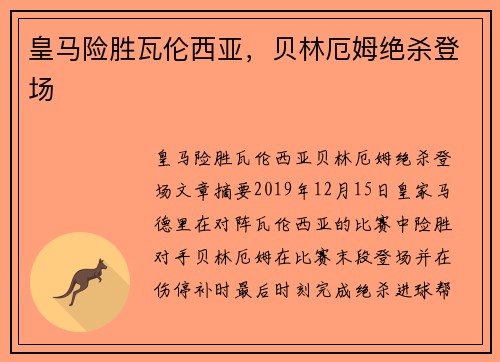 皇马险胜瓦伦西亚，贝林厄姆绝杀登场

皇马险胜瓦伦西亚贝林厄姆绝杀登场文章摘要2019年12月15日皇家马德里在对阵瓦伦西亚的比赛中险胜对手贝林厄姆在比赛末段登场并在伤停补时最后时刻完成绝杀进球帮